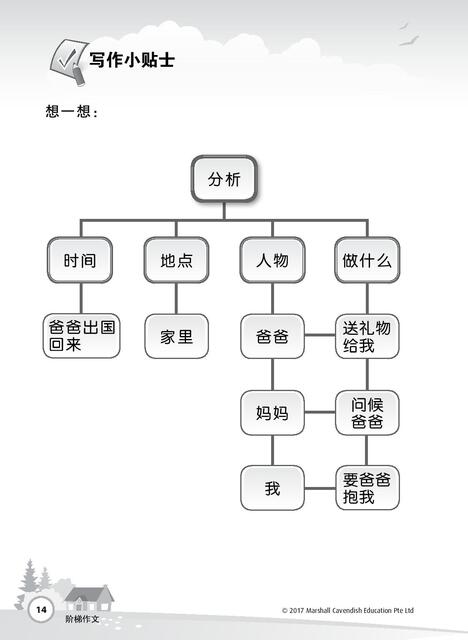 写作小贴士

想一想：

分析

时间

地点

人物

做什么

爸爸出国回来

家里

爸爸

送礼物给我

妈妈

问候爸爸

我

要爸爸抱我

14

阶梯作文

© 2017 Marshall Cavendish Education Pte Ltd